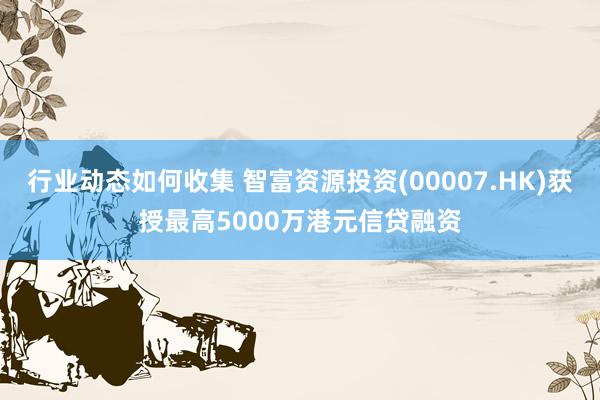 行业动态如何收集 智富资源投资(00007.HK)获授最高5000万港元信贷融资